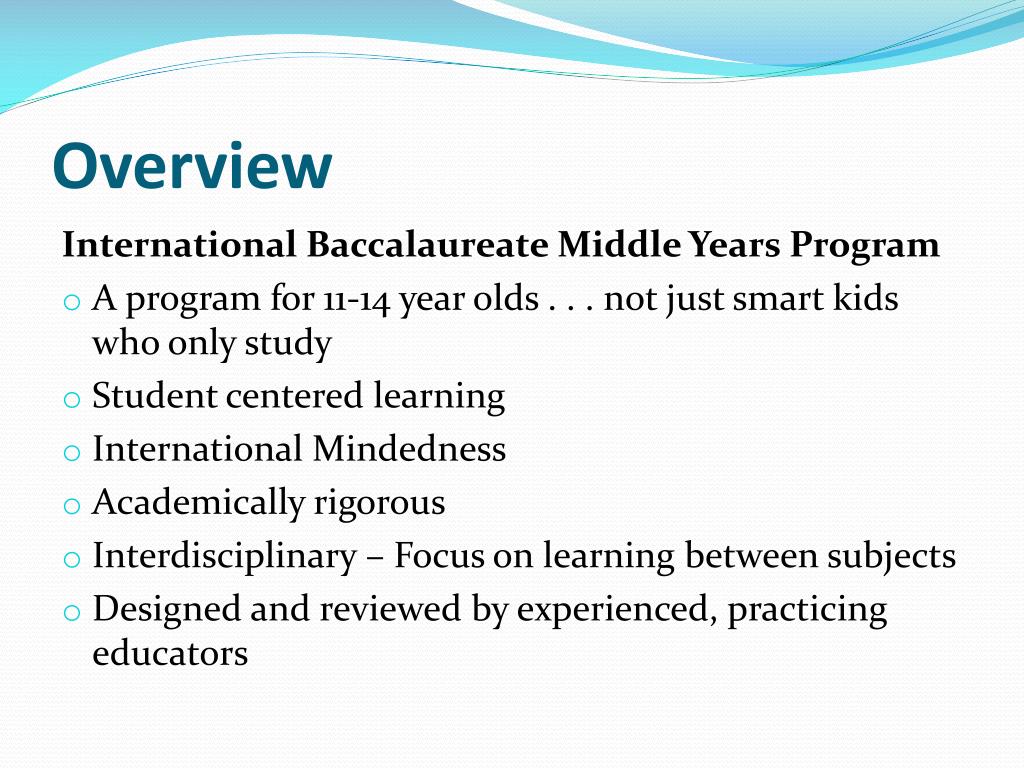 Overview

International Baccalaureate Middle Years Program

o A program for 11-14 year olds . . . not just smart kids who only study
o Student centered learning
o International Mindedness
o Academically rigorous
o Interdisciplinary – Focus on learning between subjects
o Designed and reviewed by experienced, practicing educators